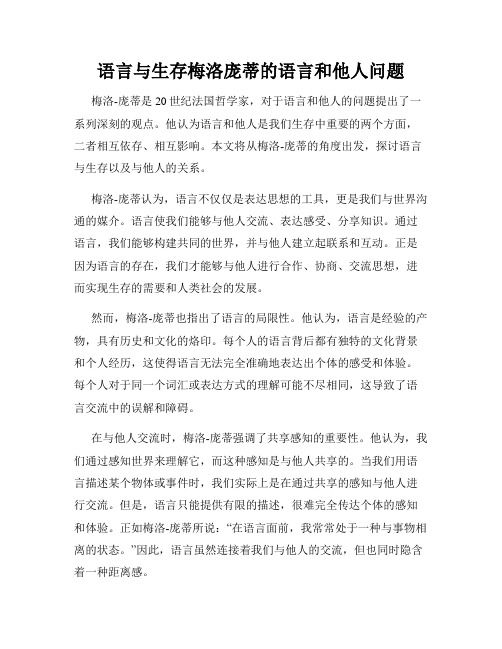 语言与生存梅洛庞蒂的语言和他人问题

梅洛-庞蒂是 20 世纪法国哲学家，对于语言和他人的问题提出了一系列深刻的观点。他认为语言和他人是我们生存中重要的两个方面，二者相互依存、相互影响。本文将从梅洛-庞蒂的角度出发，探讨语言与生存以及与他人的关系。

梅洛-庞蒂认为，语言不仅仅是表达思想的工具，更是我们与世界沟通的媒介。语言使我们能够与他人交流、表达感受、分享知识。通过语言，我们能够构建共同的世界，并与他人建立起联系和互动。正是因为语言的存在，我们才能够与他人进行合作、协商、交流思想，进而实现生存的需要和人类社会的发展。

然而，梅洛-庞蒂也指出了语言的局限性。他认为，语言是经验的产物，具有历史和文化的烙印。每个人的语言背后都有独特的文化背景和个人经历，这使得语言无法完全准确地表达出个体的感受和体验。每个人对于同一个词汇或表达方式的理解可能不尽相同，这导致了语言交流中的误解和障碍。

在与他人交流时，梅洛-庞蒂强调了共享感知的重要性。他认为，我们通过感知世界来理解它，而这种感知是与他人共享的。当我们用语言描述某个物体或事件时，我们实际上是在通过共享的感知与他人进行交流。但是，语言只能提供有限的描述，很难完全传达个体的感知和体验。正如梅洛-庞蒂所说："在语言面前，我常常处于一种与事物相离的状态。"因此，语言虽然连接着我们与他人的交流，但也同时隐含着一种距离感。